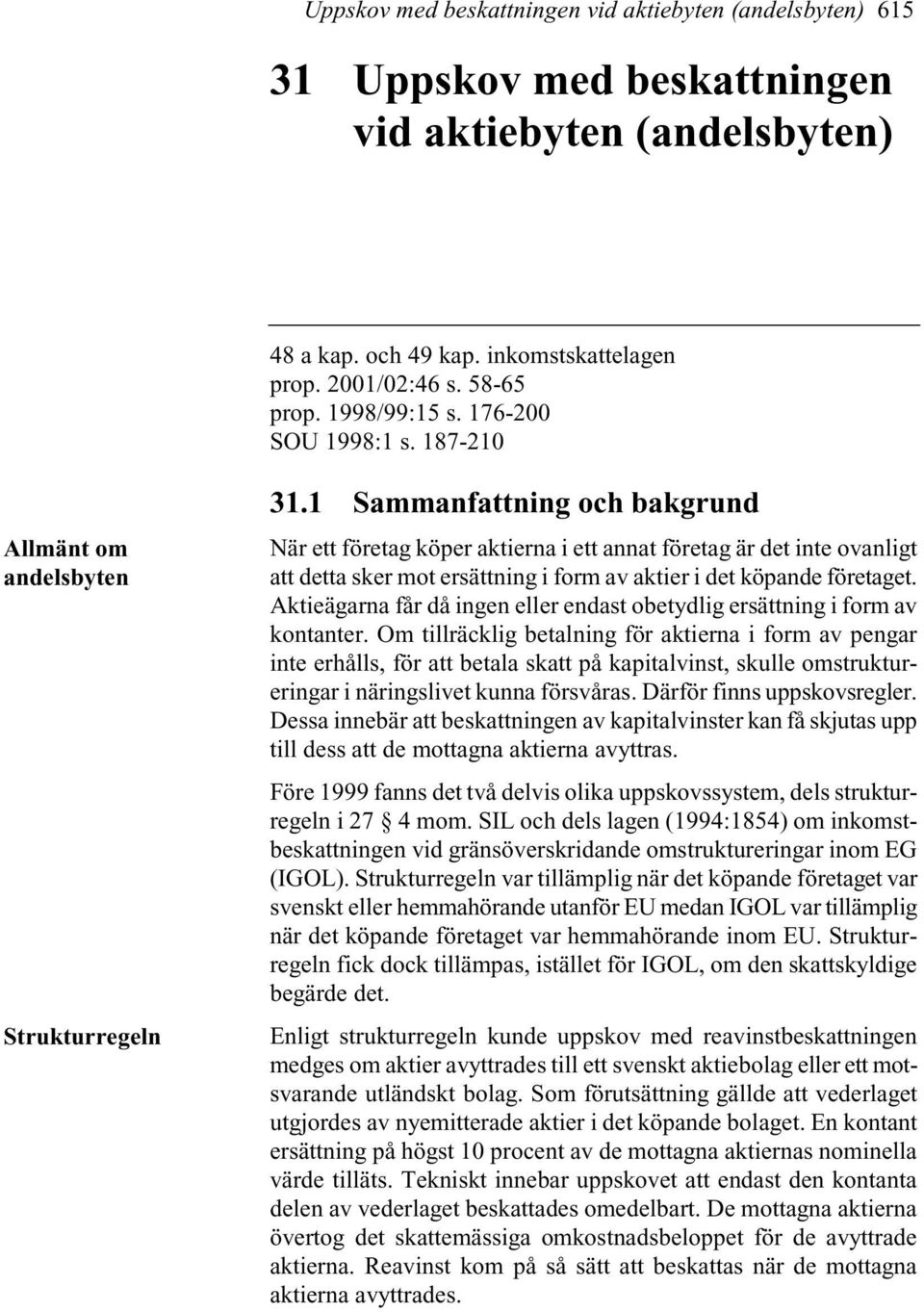 Uppskov med beskattningen vid aktiebyten (andelsbyten) 615

31 Uppskov med beskattningen vid aktiebyten (andelsbyten)

48 a kap. och 49 kap. inkomstskattelagen
prop. 2001/02:46 s. 58-65
prop. 1998/99:15 s. 176-200
SOU 1998:1 s. 187-210

31.1 Sammanfattning och bakgrund

Allmänt om andelsbyten

När ett företag köper aktierna i ett annat företag är det inte ovanligt att detta sker mot ersättning i form av aktier i det köpande företaget. Aktieägarna får då ingen eller endast obetydlig ersättning i form av kontanter. Om tillräcklig betalning för aktierna i form av pengar inte erhålls, för att betala skatt på kapitalvinst, skulle omstruktureringar i näringslivet kunna försvåras. Därför finns uppskovsregler. Dessa innebär att beskattningen av kapitalvinster kan få skjutas upp till dess att de mottagna aktierna avyttras.

Före 1999 fanns det två delvis olika uppskovssystem, dels strukturregeln i 27 § 4 mom. SIL och dels lagen (1994:1854) om inkomstbeskattningen vid gränsöverskridande omstruktureringar inom EG (IGOL). Strukturregeln var tillämplig när det köpande företaget var svenskt eller hemmahörande utanför EU medan IGOL var tillämplig när det köpande företaget var hemmahörande inom EU. Strukturregeln fick dock tillämpas, istället för IGOL, om den skattskyldige begärde det.

Strukturregeln

Enligt strukturregeln kunde uppskov med reavinstbeskattningen medges om aktier avyttrades till ett svenskt aktiebolag eller ett motsvarande utländskt bolag. Som förutsättning gällde att vederlaget utgjordes av nyemitterade aktier i det köpande bolaget. En kontant ersättning på högst 10 procent av de mottagna aktiernas nominella värde tilläts. Tekniskt innebar uppskovet att endast den kontanta delen av vederlaget beskattades omedelbart. De mottagna aktierna övertog det skattemässiga omkostnadsbeloppet för de avyttrade aktierna. Reavinst kom på så sätt att beskattas när de mottagna aktierna avyttrades.